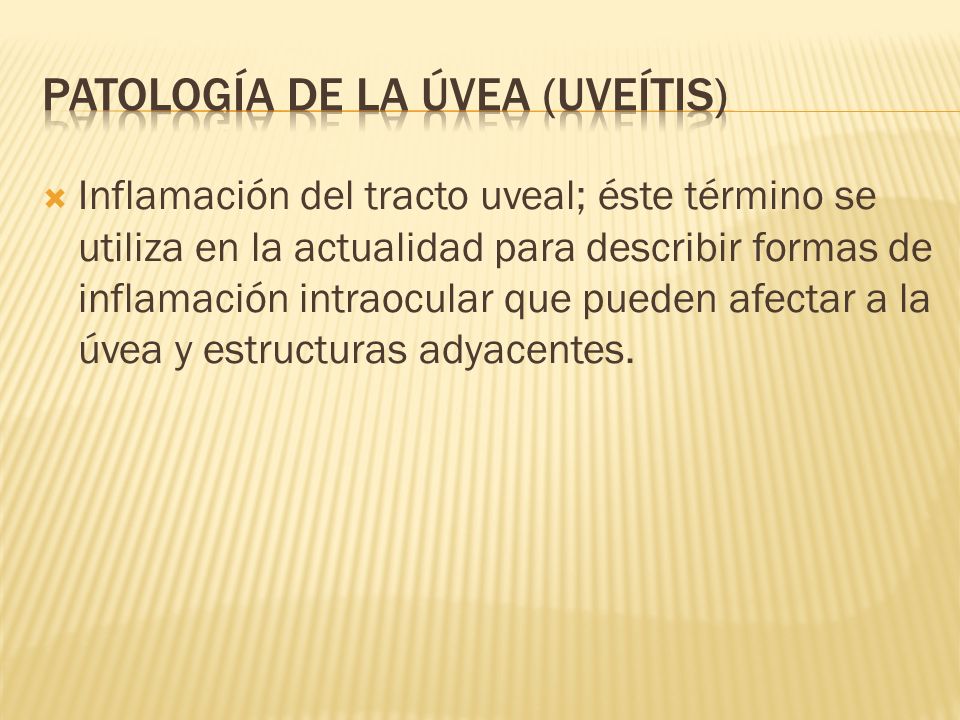 PATOLOGÍA DE LA ÚVEA (UVEÍTIS)

Inflamación del tracto uveal; éste término se utiliza en la actualidad para describir formas de inflamación intraocular que pueden afectar a la úvea y estructuras adyacentes.